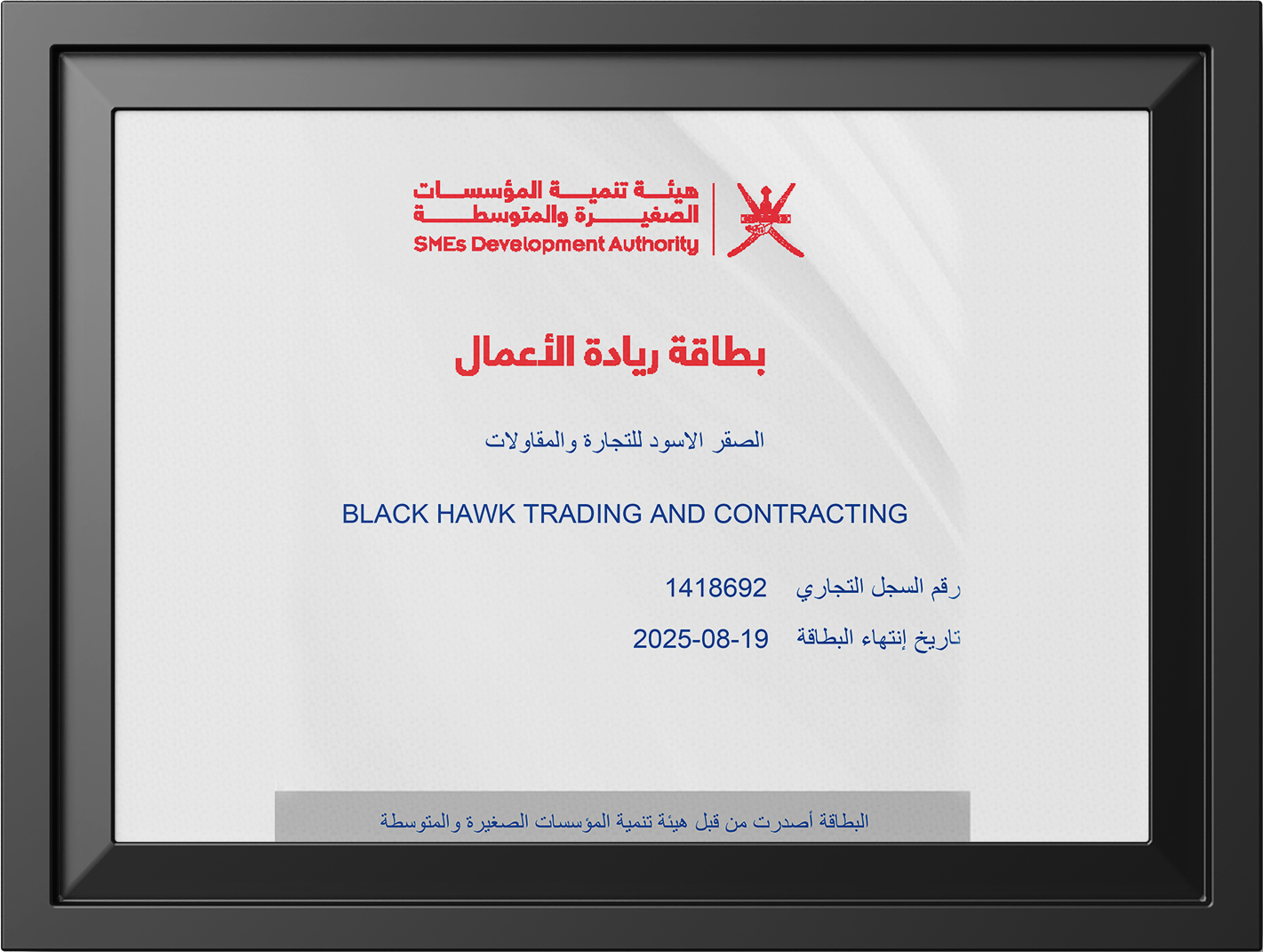 هيئة تنمية المؤسسات الصغيرة والمتوسطة
SMEs Development Authority

بطاقة ريادة الأعمال

الصقر الاسود للتجارة والمقاولات

BLACK HAWK TRADING AND CONTRACTING

رقم السجل التجاري 1418692

تاريخ إنتهاء البطاقة 2025-08-19

البطاقة أصدرت من قبل هيئة تنمية المؤسسات الصغيرة والمتوسطة